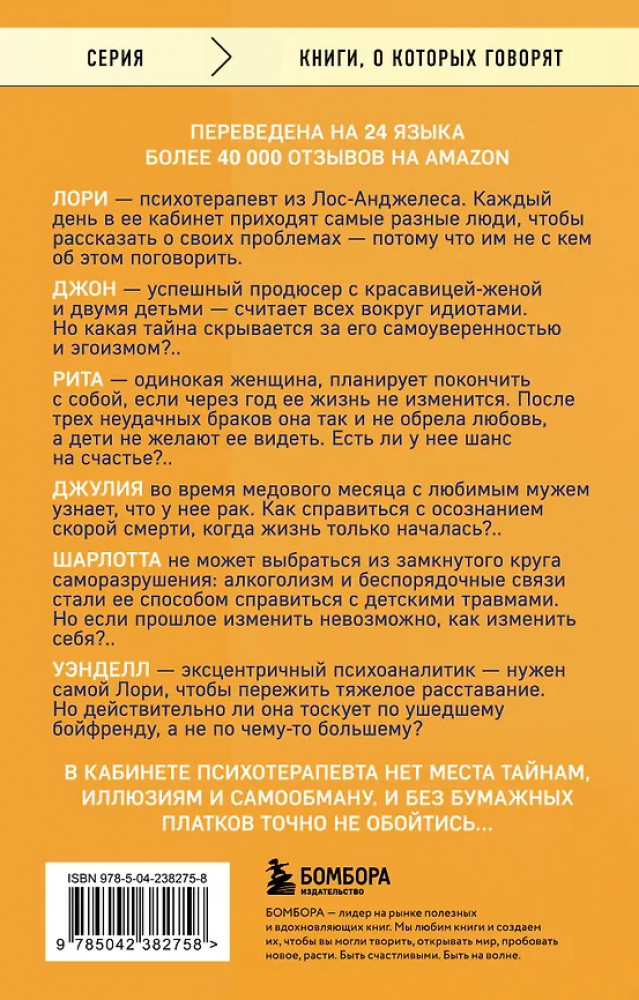 СЕРИЯ

КНИГИ, О КОТОРЫХ ГОВОРЯТ

ПЕРЕВЕДЕНА НА 24 ЯЗЫКА
БОЛЕЕ 40 000 ОТЗЫВОВ НА AMAZON

ЛОРИ — психотерапевт из Лос-Анджелеса. Каждый день в ее кабинет приходят самые разные люди, чтобы рассказать о своих проблемах — потому что им не с кем об этом поговорить.

ДЖОН — успешный продюсер с красавицей-женой и двумя детьми — считает всех вокруг идиотами. Но какая тайна скрывается за его самоуверенностью и эгоизмом?..

РИТА — одинокая женщина, планирует покончить с собой, если через год ее жизнь не изменится. После трех неудачных браков она так и не обрела любовь, а дети не желают ее видеть. Есть ли у нее шанс на счастье?..

ДЖУЛИЯ во время медового месяца с любимым мужем узнает, что у нее рак. Как справиться с осознанием скорой смерти, когда жизнь только началась?..

ШАРЛОТТА не может выбраться из замкнутого круга саморазрушения: алкоголизм и беспорядочные связи стали ее способом справиться с детскими травмами. Но если прошлое изменить невозможно, как изменить себя?..

УЭНДЕЛЛ — эксцентричный психоаналитик — нужен самой Лори, чтобы пережить тяжелое расставание. Но действительно ли она тоскует по ушедшему бойфренду, а не по чему-то большему?

В КАБИНЕТЕ ПСИХОТЕРАПЕВТА НЕТ МЕСТА ТАЙНАМ, ИЛЛЮЗИЯМ И САМООБМАНУ. И БЕЗ БУМАЖНЫХ ПЛАТКОВ ТОЧНО НЕ ОБОЙТИСЬ...

ISBN 978-5-04-238275-8

9 785042 382758 >

БОМБОРА
ИЗДАТЕЛЬСТВО

БОМБОРА — лидер на рынке полезных и вдохновляющих книг. Мы любим книги и создаем их, чтобы вы могли творить, открывать мир, пробовать новое, расти. Быть счастливыми. Быть на волне.